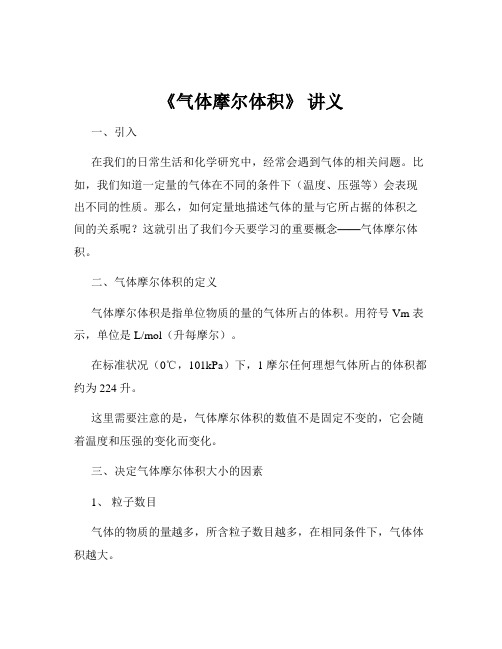 《气体摩尔体积》 讲义

一、引入

在我们的日常生活和化学研究中，经常会遇到气体的相关问题。比如，我们知道一定量的气体在不同的条件下（温度、压强等）会表现出不同的性质。那么，如何定量地描述气体的量与它所占据的体积之间的关系呢？这就引出了我们今天要学习的重要概念——气体摩尔体积。

二、气体摩尔体积的定义

气体摩尔体积是指单位物质的量的气体所占的体积。用符号 Vm 表示，单位是 L/mol（升每摩尔）。

在标准状况（0℃，101kPa）下，1 摩尔任何理想气体所占的体积都约为 224 升。

这里需要注意的是，气体摩尔体积的数值不是固定不变的，它会随着温度和压强的变化而变化。

三、决定气体摩尔体积大小的因素

1、 粒子数目

气体的物质的量越多，所含粒子数目越多，在相同条件下，气体体积越大。